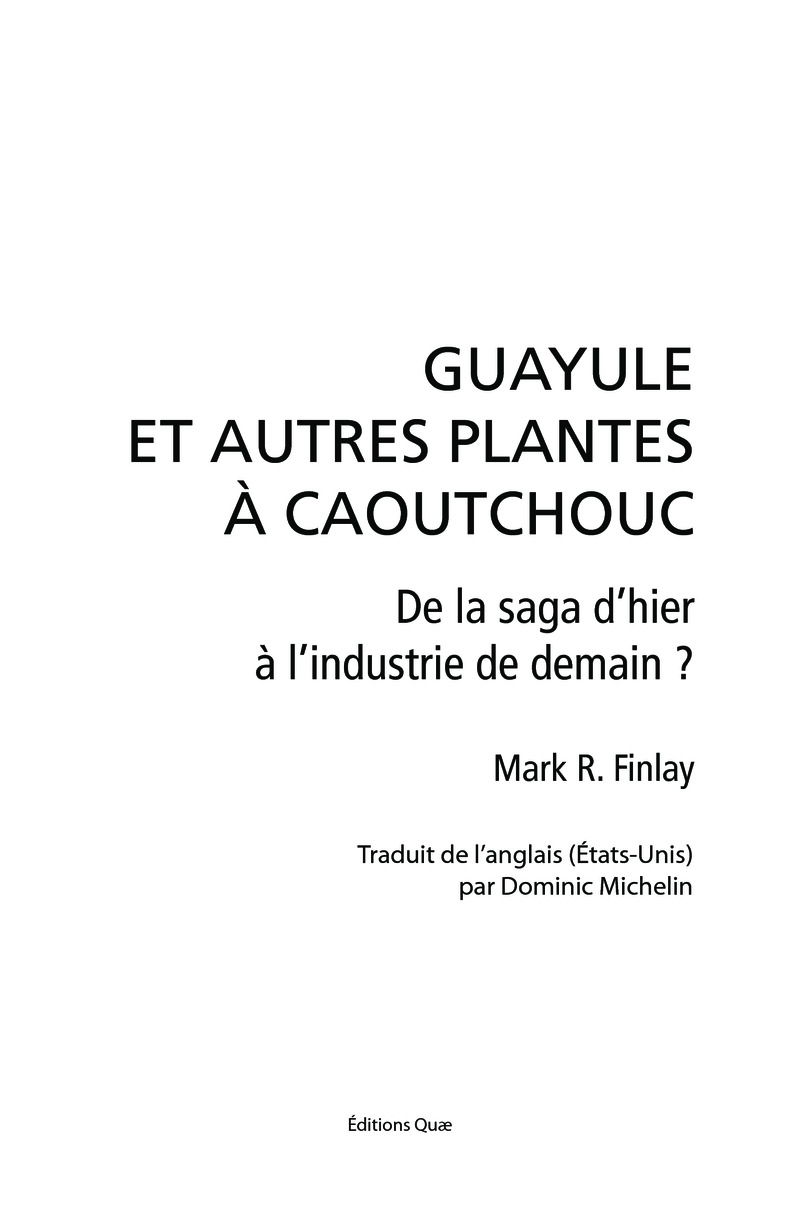 GUAYULE
ET AUTRES PLANTES
À CAOUTCHOUC

De la saga d'hier
à l'industrie de demain ?

Mark R. Finlay

Traduit de l'anglais (États-Unis)
par Dominic Michelin

Éditions Quæ